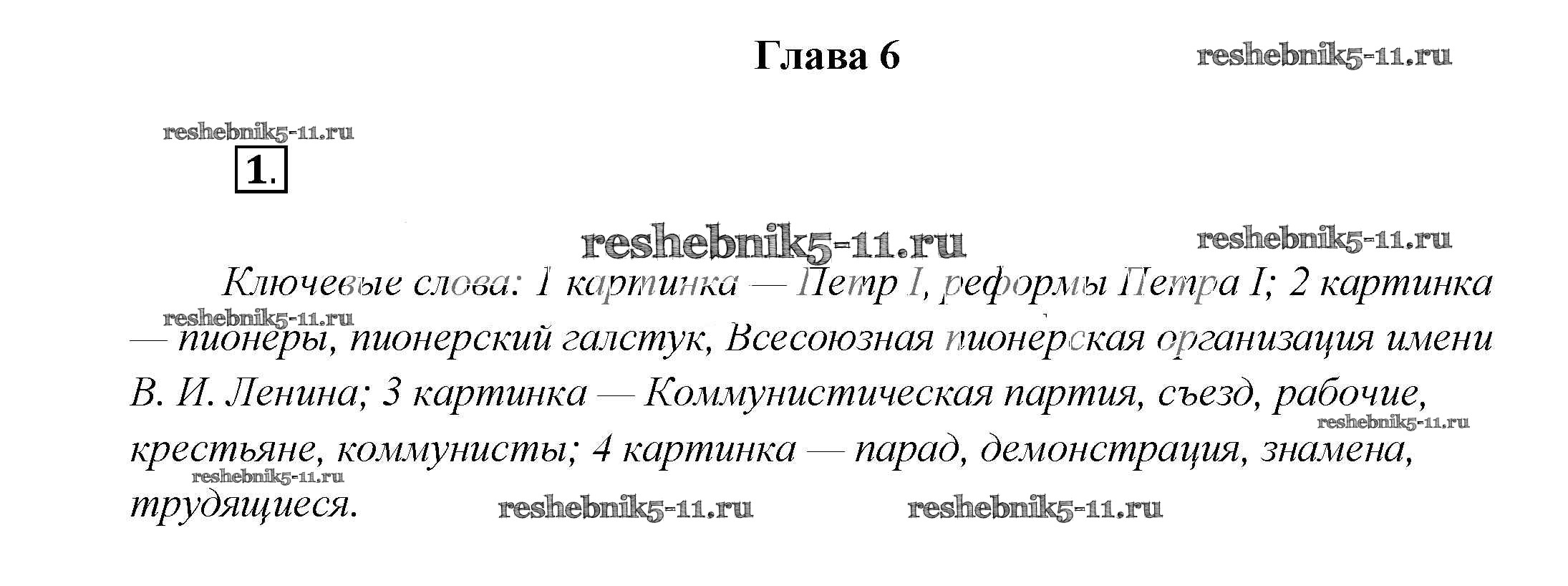 Глава 6

1.

Ключевые слова: 1 картинка — Петр I, реформы Петра I; 2 картинка — пионеры, пионерский галстук, Всесоюзная пионерская организация имени В. И. Ленина; 3 картинка — Коммунистическая партия, съезд, рабочие, крестьяне, коммунисты; 4 картинка — парад, демонстрация, знамена, трудящиеся.

reshebnik5-11.ru